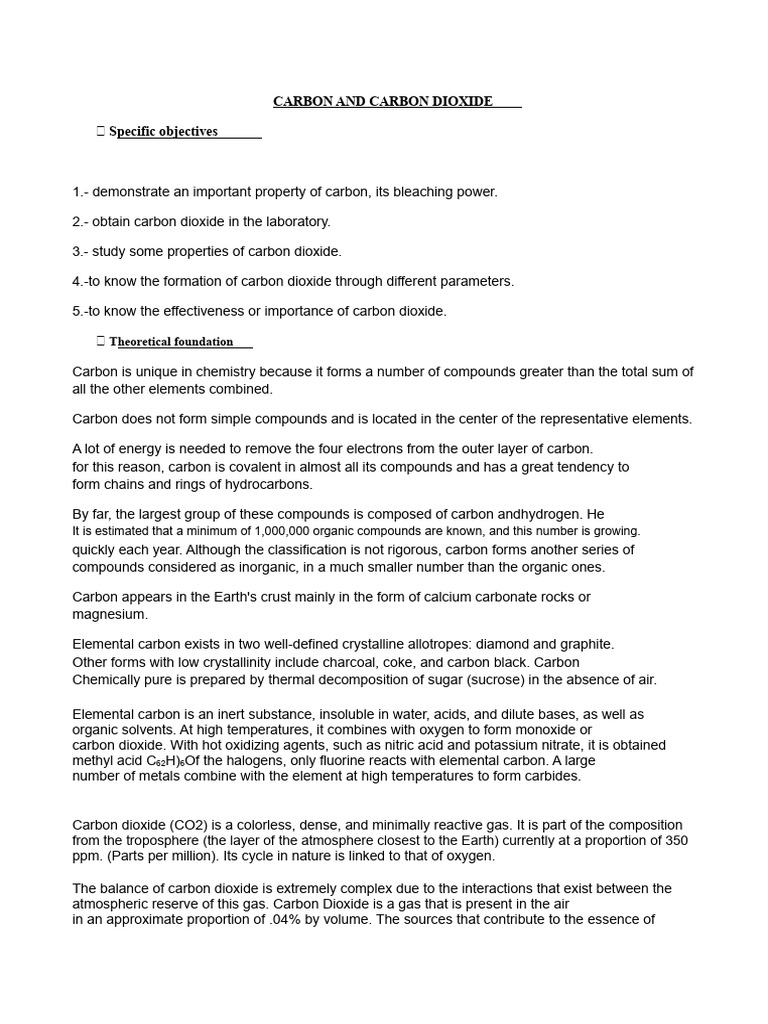 CARBON AND CARBON DIOXIDE

 Specific objectives

1.- demonstrate an important property of carbon, its bleaching power.

2.- obtain carbon dioxide in the laboratory.

3.- study some properties of carbon dioxide.

4.-to know the formation of carbon dioxide through different parameters.

5.-to know the effectiveness or importance of carbon dioxide.

 Theoretical foundation

Carbon is unique in chemistry because it forms a number of compounds greater than the total sum of all the other elements combined.

Carbon does not form simple compounds and is located in the center of the representative elements.

A lot of energy is needed to remove the four electrons from the outer layer of carbon. for this reason, carbon is covalent in almost all its compounds and has a great tendency to form chains and rings of hydrocarbons.

By far, the largest group of these compounds is composed of carbon andhydrogen. He It is estimated that a minimum of 1,000,000 organic compounds are known, and this number is growing. quickly each year. Although the classification is not rigorous, carbon forms another series of compounds considered as inorganic, in a much smaller number than the organic ones.

Carbon appears in the Earth's crust mainly in the form of calcium carbonate rocks or magnesium.

Elemental carbon exists in two well-defined crystalline allotropes: diamond and graphite. Other forms with low crystallinity include charcoal, coke, and carbon black. Carbon Chemically pure is prepared by thermal decomposition of sugar (sucrose) in the absence of air.

Elemental carbon is an inert substance, insoluble in water, acids, and dilute bases, as well as organic solvents. At high temperatures, it combines with oxygen to form monoxide or carbon dioxide. With hot oxidizing agents, such as nitric acid and potassium nitrate, it is obtained methyl acid $C_{62}H)_6$Of the halogens, only fluorine reacts with elemental carbon. A large number of metals combine with the element at high temperatures to form carbides.

Carbon dioxide (CO2) is a colorless, dense, and minimally reactive gas. It is part of the composition from the troposphere (the layer of the atmosphere closest to the Earth) currently at a proportion of 350 ppm. (Parts per million). Its cycle in nature is linked to that of oxygen.

The balance of carbon dioxide is extremely complex due to the interactions that exist between the atmospheric reserve of this gas. Carbon Dioxide is a gas that is present in the air in an approximate proportion of .04% by volume. The sources that contribute to the essence of